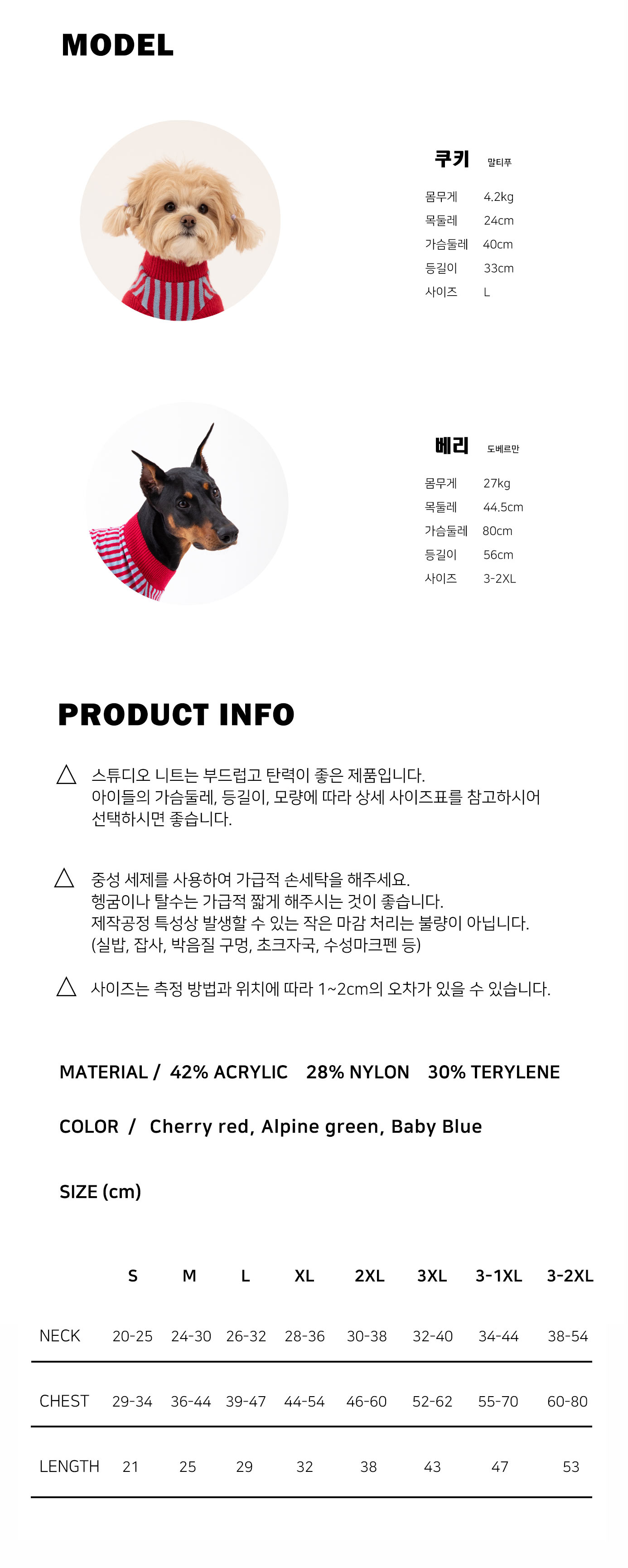 MODEL

쿠키 말티푸

몸무게 4.2kg
목둘레 24cm
가슴둘레 40cm
등길이 33cm
사이즈 L

베리 도베르만

몸무게 27kg
목둘레 44.5cm
가슴둘레 80cm
등길이 56cm
사이즈 3-2XL

PRODUCT INFO

△ 스튜디오 니트는 부드럽고 탄력이 좋은 제품입니다.
아이들의 가슴둘레, 등길이, 모량에 따라 상세 사이즈표를 참고하시어
선택하시면 좋습니다.

△ 중성 세제를 사용하여 가급적 손세탁을 해주세요.
헹굼이나 탈수는 가급적 짧게 해주시는 것이 좋습니다.
제작공정 특성상 발생할 수 있는 작은 마감 처리는 불량이 아닙니다.
(실밥, 잡사, 박음질 구멍, 초크자국, 수성마크펜 등)

△ 사이즈는 측정 방법과 위치에 따라 1~2cm의 오차가 있을 수 있습니다.

MATERIAL / 42% ACRYLIC 28% NYLON 30% TERYLENE

COLOR / Cherry red, Alpine green, Baby Blue

SIZE (cm)

| | S | M | L | XL | 2XL | 3XL | 3-1XL | 3-2XL |
|---|---|---|---|---|---|---|---|---|
| NECK | 20-25 | 24-30 | 26-32 | 28-36 | 30-38 | 32-40 | 34-44 | 38-54 |
| CHEST | 29-34 | 36-44 | 39-47 | 44-54 | 46-60 | 52-62 | 55-70 | 60-80 |
| LENGTH | 21 | 25 | 29 | 32 | 38 | 43 | 47 | 53 |